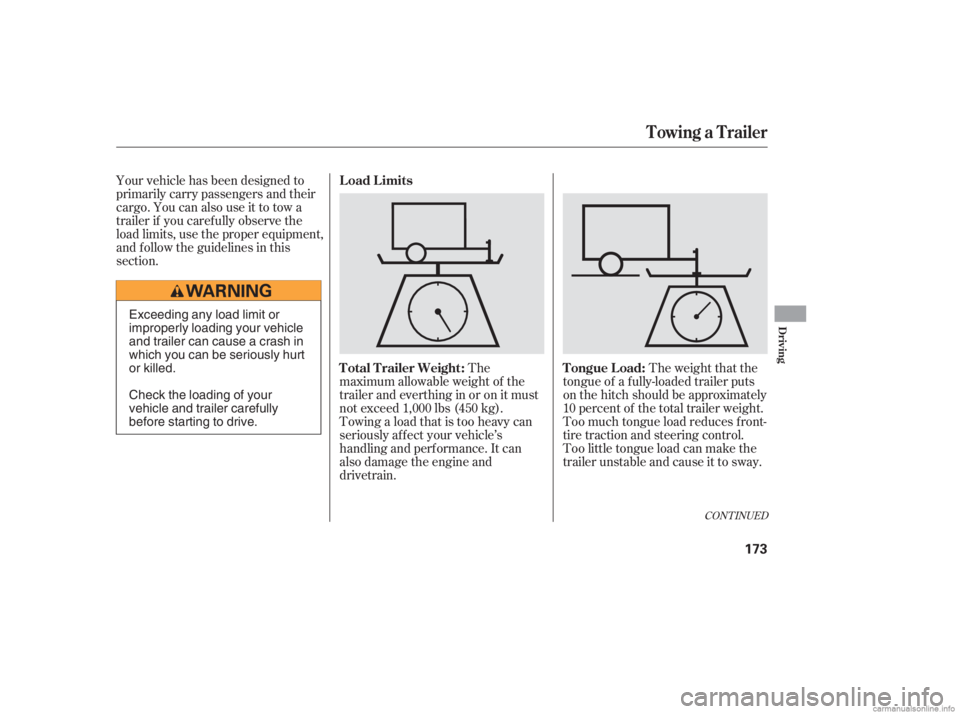 Towing a Trailer

Your vehicle has been designed to primarily carry passengers and their cargo. You can also use it to tow a trailer if you carefully observe the load limits, use the proper equipment, and follow the guidelines in this section.

WARNING

Exceeding any load limit or improperly loading your vehicle and trailer can cause a crash in which you can be seriously hurt or killed.

Check the loading of your vehicle and trailer carefully before starting to drive.

Load Limits

Total Trailer Weight: The maximum allowable weight of the trailer and everthing in or on it must not exceed 1,000 lbs (450 kg). Towing a load that is too heavy can seriously affect your vehicle's handling and performance. It can also damage the engine and drivetrain.

Tongue Load: The weight that the tongue of a fully-loaded trailer puts on the hitch should be approximately 10 percent of the total trailer weight. Too much tongue load reduces front-tire traction and steering control. Too little tongue load can make the trailer unstable and cause it to sway.

CONTINUED

Driving

173

carmanualsonline.info